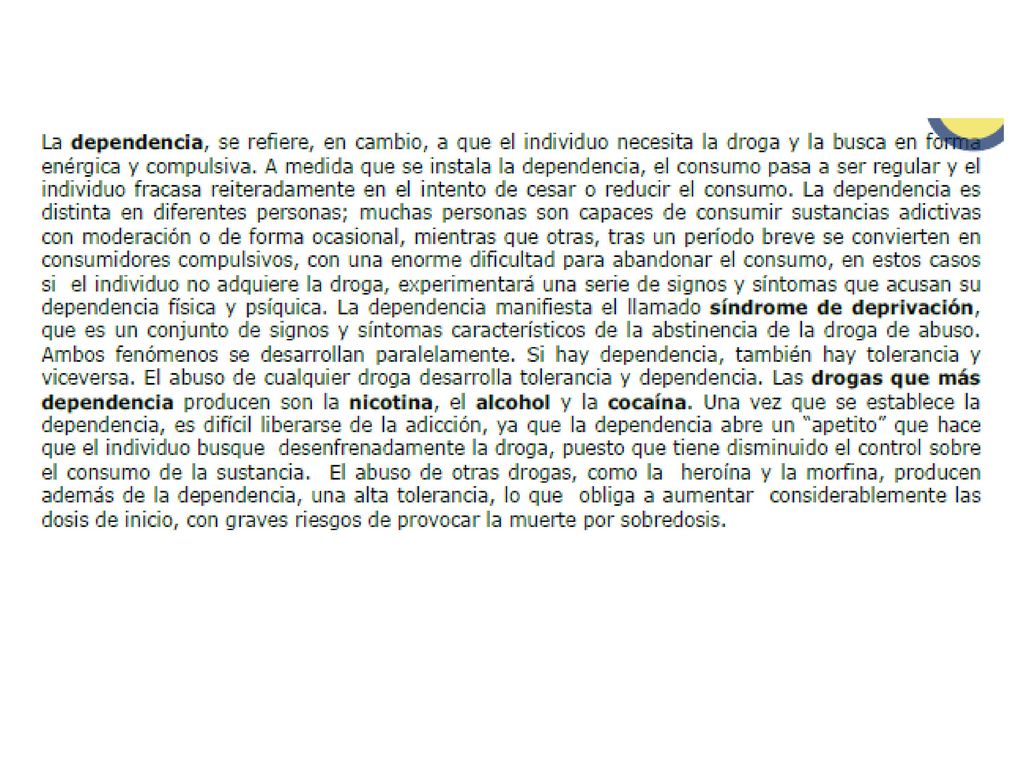 La dependencia, se refiere, en cambio, a que el individuo necesita la droga y la busca en forma enérgica y compulsiva. A medida que se instala la dependencia, el consumo pasa a ser regular y el individuo fracasa reiteradamente en el intento de cesar o reducir el consumo. La dependencia es distinta en diferentes personas; muchas personas son capaces de consumir sustancias adictivas con moderación o de forma ocasional, mientras que otras, tras un período breve se convierten en consumidores compulsivos, con una enorme dificultad para abandonar el consumo, en estos casos si el individuo no adquiere la droga, experimentará una serie de signos y síntomas que acusan su dependencia física y psíquica. La dependencia manifiesta el llamado síndrome de deprivación, que es un conjunto de signos y síntomas característicos de la abstinencia de la droga de abuso. Ambos fenómenos se desarrollan paralelamente. Si hay dependencia, también hay tolerancia y viceversa. El abuso de cualquier droga desarrolla tolerancia y dependencia. Las drogas que más dependencia producen son la nicotina, el alcohol y la cocaína. Una vez que se establece la dependencia, es difícil liberarse de la adicción, ya que la dependencia abre un "apetito" que hace que el individuo busque desenfrenadamente la droga, puesto que tiene disminuido el control sobre el consumo de la sustancia. El abuso de otras drogas, como la heroína y la morfina, producen además de la dependencia, una alta tolerancia, lo que obliga a aumentar considerablemente las dosis de inicio, con graves riesgos de provocar la muerte por sobredosis.